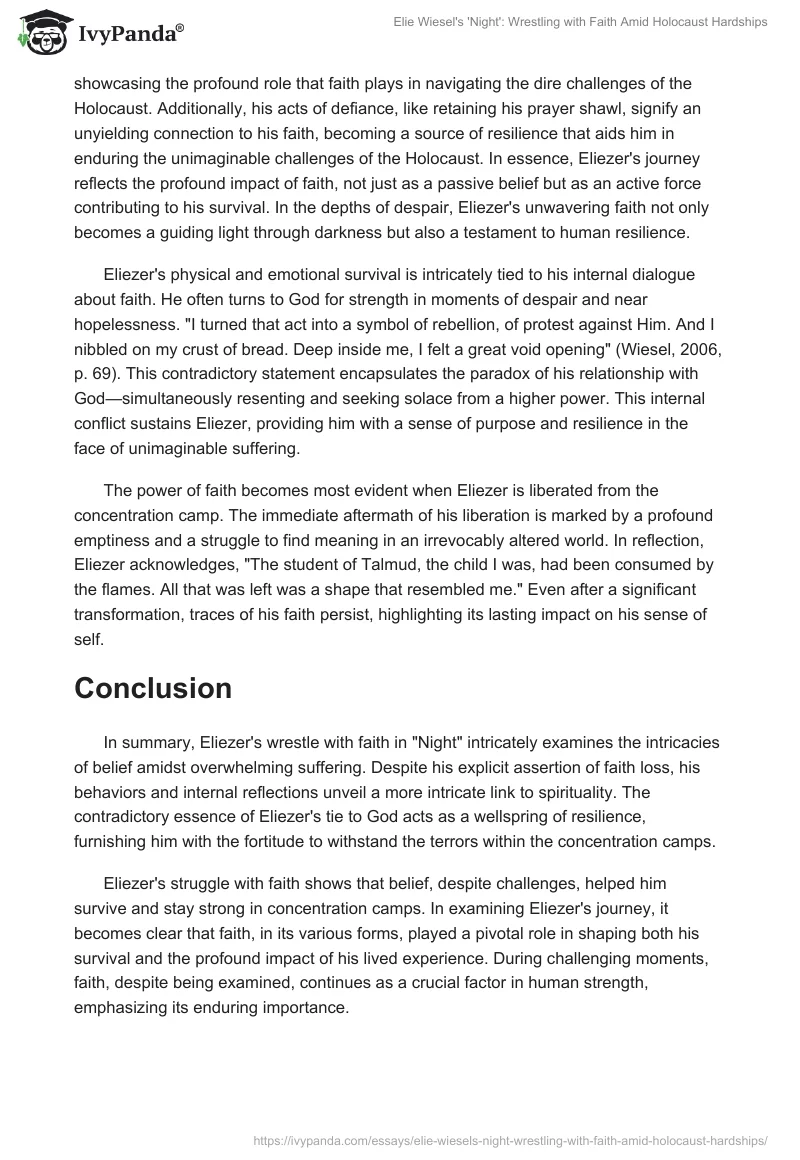 IvyPanda®

Elie Wiesel's 'Night': Wrestling with Faith Amid Holocaust Hardships

showcasing the profound role that faith plays in navigating the dire challenges of the Holocaust. Additionally, his acts of defiance, like retaining his prayer shawl, signify an unyielding connection to his faith, becoming a source of resilience that aids him in enduring the unimaginable challenges of the Holocaust. In essence, Eliezer's journey reflects the profound impact of faith, not just as a passive belief but as an active force contributing to his survival. In the depths of despair, Eliezer's unwavering faith not only becomes a guiding light through darkness but also a testament to human resilience.

Eliezer's physical and emotional survival is intricately tied to his internal dialogue about faith. He often turns to God for strength in moments of despair and near hopelessness. "I turned that act into a symbol of rebellion, of protest against Him. And I nibbled on my crust of bread. Deep inside me, I felt a great void opening" (Wiesel, 2006, p. 69). This contradictory statement encapsulates the paradox of his relationship with God—simultaneously resenting and seeking solace from a higher power. This internal conflict sustains Eliezer, providing him with a sense of purpose and resilience in the face of unimaginable suffering.

The power of faith becomes most evident when Eliezer is liberated from the concentration camp. The immediate aftermath of his liberation is marked by a profound emptiness and a struggle to find meaning in an irrevocably altered world. In reflection, Eliezer acknowledges, "The student of Talmud, the child I was, had been consumed by the flames. All that was left was a shape that resembled me." Even after a significant transformation, traces of his faith persist, highlighting its lasting impact on his sense of self.

Conclusion

In summary, Eliezer's wrestle with faith in "Night" intricately examines the intricacies of belief amidst overwhelming suffering. Despite his explicit assertion of faith loss, his behaviors and internal reflections unveil a more intricate link to spirituality. The contradictory essence of Eliezer's tie to God acts as a wellspring of resilience, furnishing him with the fortitude to withstand the terrors within the concentration camps.

Eliezer's struggle with faith shows that belief, despite challenges, helped him survive and stay strong in concentration camps. In examining Eliezer's journey, it becomes clear that faith, in its various forms, played a pivotal role in shaping both his survival and the profound impact of his lived experience. During challenging moments, faith, despite being examined, continues as a crucial factor in human strength, emphasizing its enduring importance.

https://ivypanda.com/essays/elie-wiesels-night-wrestling-with-faith-amid-holocaust-hardships/